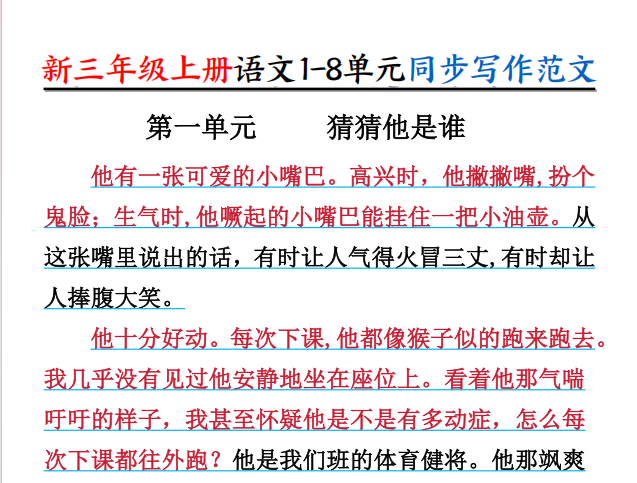 新三年级上册语文1-8单元同步写作范文

第一单元 猜猜他是谁

他有一张可爱的小嘴巴。高兴时，他撇撇嘴，扮个鬼脸；生气时，他噘起的小嘴巴能挂住一把小油壶。从这张嘴里说出的话，有时让人气得火冒三丈，有时却让人捧腹大笑。

他十分好动。每次下课，他都像猴子似的跑来跑去。我几乎没有见过他安静地坐在座位上。看着他那气喘吁吁的样子，我甚至怀疑他是不是有多动症，怎么每次下课都往外跑？他是我们班的体育健将。他那飒爽